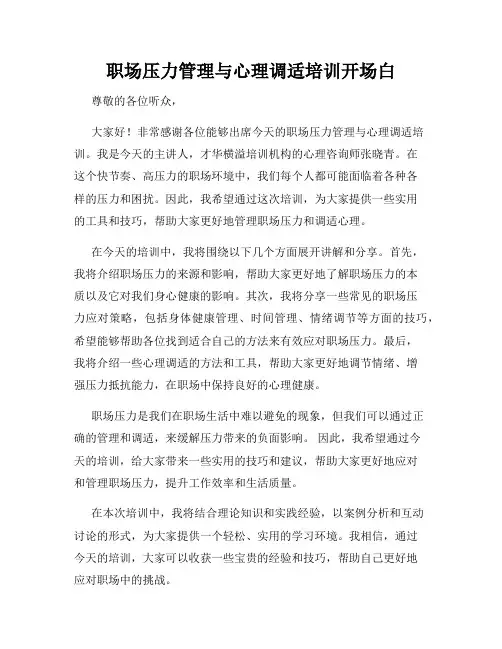 职场压力管理与心理调适培训开场白

尊敬的各位听众，

大家好！非常感谢各位能够出席今天的职场压力管理与心理调适培训。我是今天的主讲人，才华横溢培训机构的心理咨询师张晓青。在这个快节奏、高压力的职场环境中，我们每个人都可能面临着各种各样的压力和困扰。因此，我希望通过这次培训，为大家提供一些实用的工具和技巧，帮助大家更好地管理职场压力和调适心理。

在今天的培训中，我将围绕以下几个方面展开讲解和分享。首先，我将介绍职场压力的来源和影响，帮助大家更好地了解职场压力的本质以及它对我们身心健康的影响。其次，我将分享一些常见的职场压力应对策略，包括身体健康管理、时间管理、情绪调节等方面的技巧，希望能够帮助各位找到适合自己的方法来有效应对职场压力。最后，我将介绍一些心理调适的方法和工具，帮助大家更好地调节情绪、增强压力抵抗能力，在职场中保持良好的心理健康。

职场压力是我们在职场生活中难以避免的现象，但我们可以通过正确的管理和调适，来缓解压力带来的负面影响。因此，我希望通过今天的培训，给大家带来一些实用的技巧和建议，帮助大家更好地应对和管理职场压力，提升工作效率和生活质量。

在本次培训中，我将结合理论知识和实践经验，以案例分析和互动讨论的形式，为大家提供一个轻松、实用的学习环境。我相信，通过今天的培训，大家可以收获一些宝贵的经验和技巧，帮助自己更好地应对职场中的挑战。